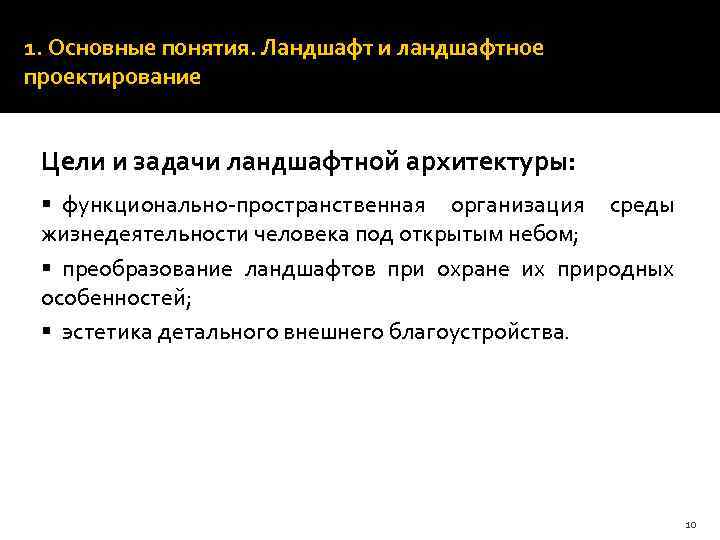 1. Основные понятия. Ландшафт и ландшафтное проектирование

Цели и задачи ландшафтной архитектуры:

▪ функционально-пространственная организация среды жизнедеятельности человека под открытым небом;

▪ преобразование ландшафтов при охране их природных особенностей;

▪ эстетика детального внешнего благоустройства.

10